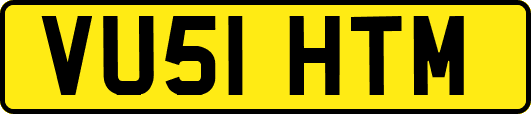 VU51 HTM